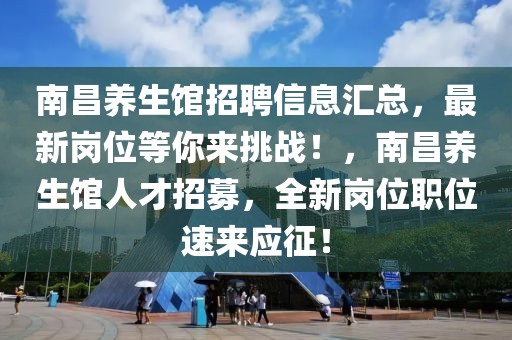 南昌养生馆招聘信息汇总，最新岗位等你来挑战！，南昌养生馆人才招募，全新岗位职位速来应征！